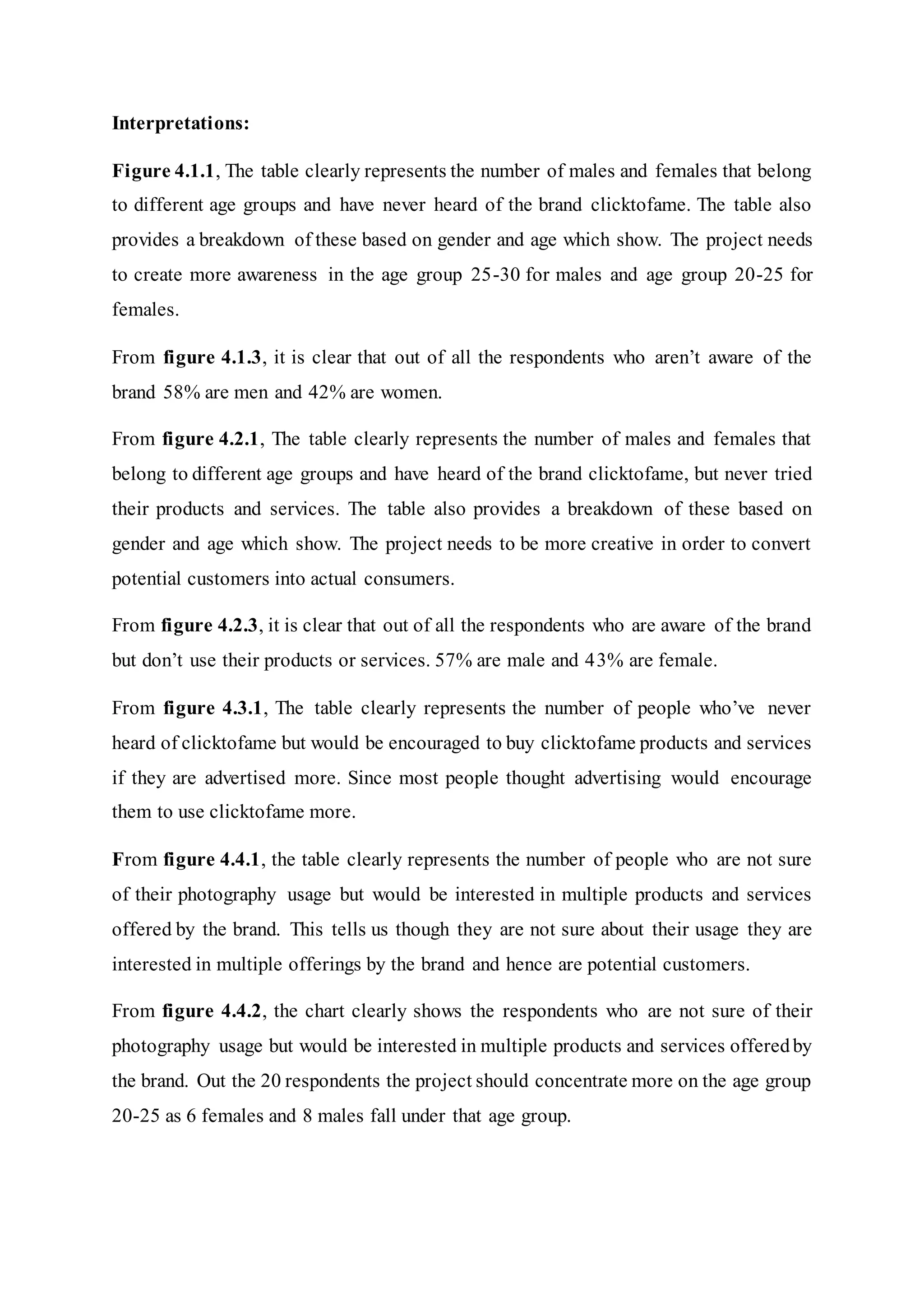 Interpretations:

Figure 4.1.1, The table clearly represents the number of males and females that belong to different age groups and have never heard of the brand clicktofame. The table also provides a breakdown of these based on gender and age which show. The project needs to create more awareness in the age group 25-30 for males and age group 20-25 for females.

From figure 4.1.3, it is clear that out of all the respondents who aren't aware of the brand 58% are men and 42% are women.

From figure 4.2.1, The table clearly represents the number of males and females that belong to different age groups and have heard of the brand clicktofame, but never tried their products and services. The table also provides a breakdown of these based on gender and age which show. The project needs to be more creative in order to convert potential customers into actual consumers.

From figure 4.2.3, it is clear that out of all the respondents who are aware of the brand but don't use their products or services. 57% are male and 43% are female.

From figure 4.3.1, The table clearly represents the number of people who've never heard of clicktofame but would be encouraged to buy clicktofame products and services if they are advertised more. Since most people thought advertising would encourage them to use clicktofame more.

From figure 4.4.1, the table clearly represents the number of people who are not sure of their photography usage but would be interested in multiple products and services offered by the brand. This tells us though they are not sure about their usage they are interested in multiple offerings by the brand and hence are potential customers.

From figure 4.4.2, the chart clearly shows the respondents who are not sure of their photography usage but would be interested in multiple products and services offered by the brand. Out the 20 respondents the project should concentrate more on the age group 20-25 as 6 females and 8 males fall under that age group.